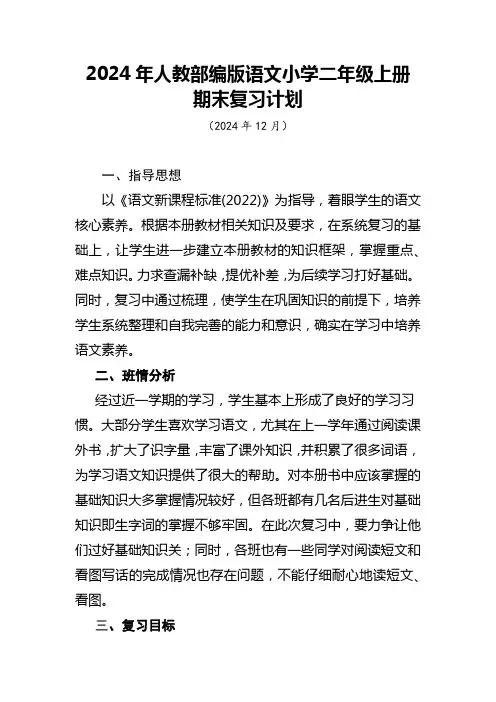 2024年人教部编版语文小学二年级上册期末复习计划

（2024年12月）

一、指导思想

以《语文新课程标准(2022)》为指导，着眼学生的语文核心素养。根据本册教材相关知识及要求，在系统复习的基础上，让学生进一步建立本册教材的知识框架，掌握重点、难点知识。力求查漏补缺，提优补差，为后续学习打好基础。同时，复习中通过梳理，使学生在巩固知识的前提下，培养学生系统整理和自我完善的能力和意识，确实在学习中培养语文素养。

二、班情分析

经过近一学期的学习，学生基本上形成了良好的学习习惯。大部分学生喜欢学习语文，尤其在上一学年通过阅读课外书，扩大了识字量，丰富了课外知识，并积累了很多词语，为学习语文知识提供了很大的帮助。对本册书中应该掌握的基础知识大多掌握情况较好，但各班都有几名后进生对基础知识即生字词的掌握不够牢固。在此次复习中，要力争让他们过好基础知识关；同时，各班也有一些同学对阅读短文和看图写话的完成情况也存在问题，不能仔细耐心地读短文、看图。

三、复习目标